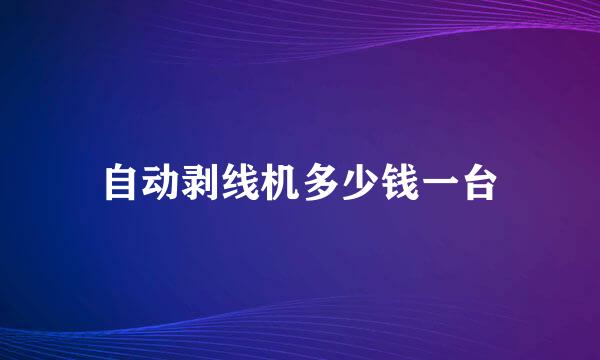 自动剥线机多少钱一台